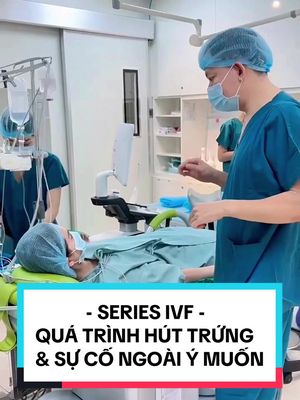 - SERIES IVF -
QUÁ TRÌNH HÚT TRỨNG
& SỰ CỐ NGOÀI Ý MUỐN